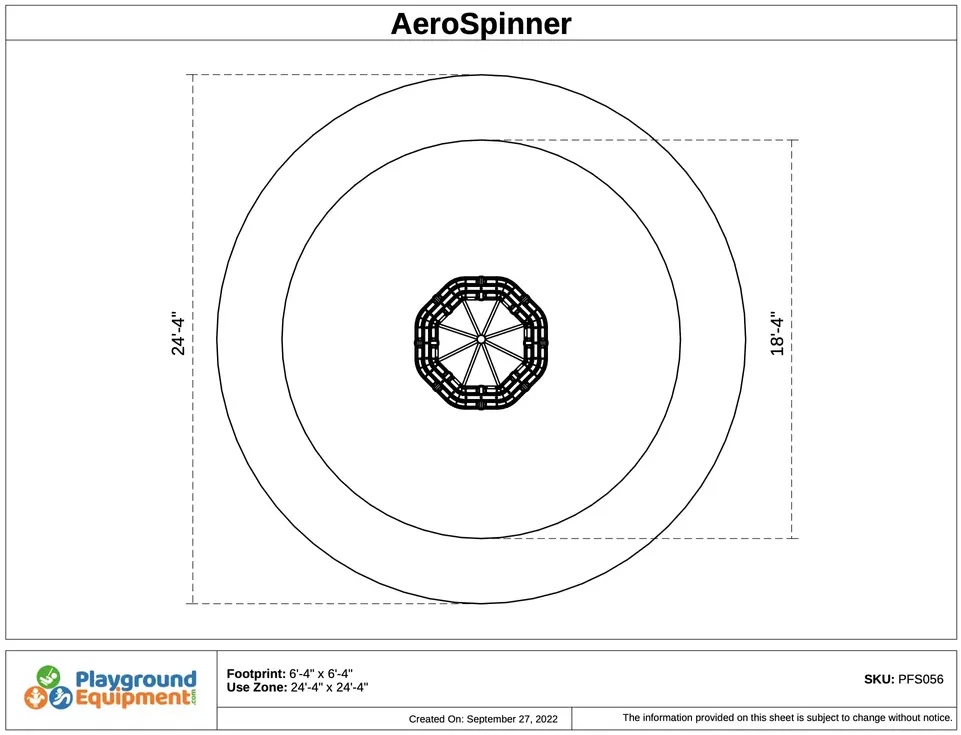 AeroSpinner

24'-4"

18'-4"

Playground Equipment.com

Footprint: 6'-4" x 6'-4"
Use Zone: 24'-4" x 24'-4"

SKU: PFS056

Created On: September 27, 2022

The information provided on this sheet is subject to change without notice.